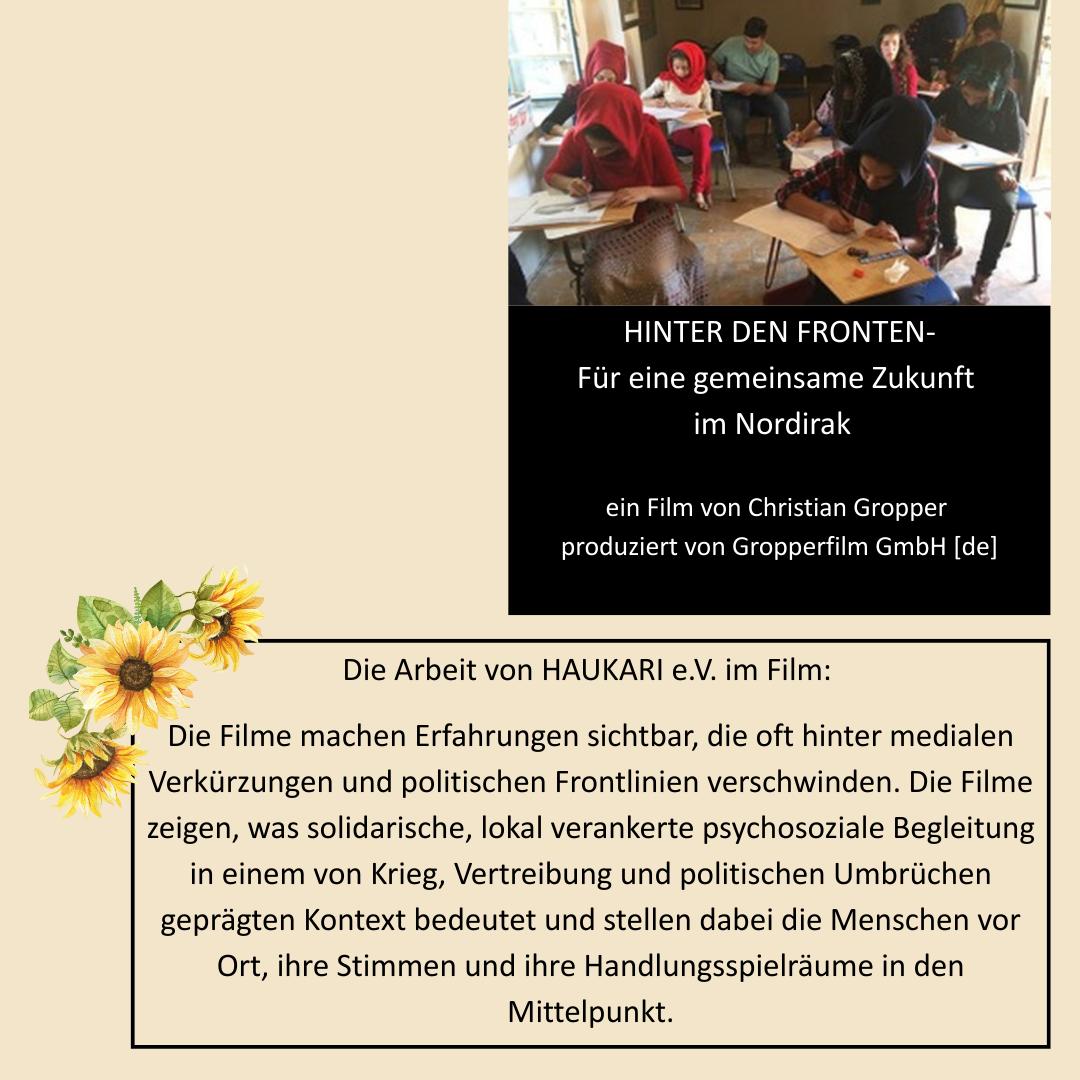 HINTER DEN FRONTEN-
Für eine gemeinsame Zukunft
im Nordirak

ein Film von Christian Gropper
produziert von Gropperfilm GmbH [de]

Die Arbeit von HAUKARI e.V. im Film:

Die Filme machen Erfahrungen sichtbar, die oft hinter medialen Verkürzungen und politischen Frontlinien verschwinden. Die Filme zeigen, was solidarische, lokal verankerte psychosoziale Begleitung in einem von Krieg, Vertreibung und politischen Umbrüchen geprägten Kontext bedeutet und stellen dabei die Menschen vor Ort, ihre Stimmen und ihre Handlungsspielräume in den Mittelpunkt.